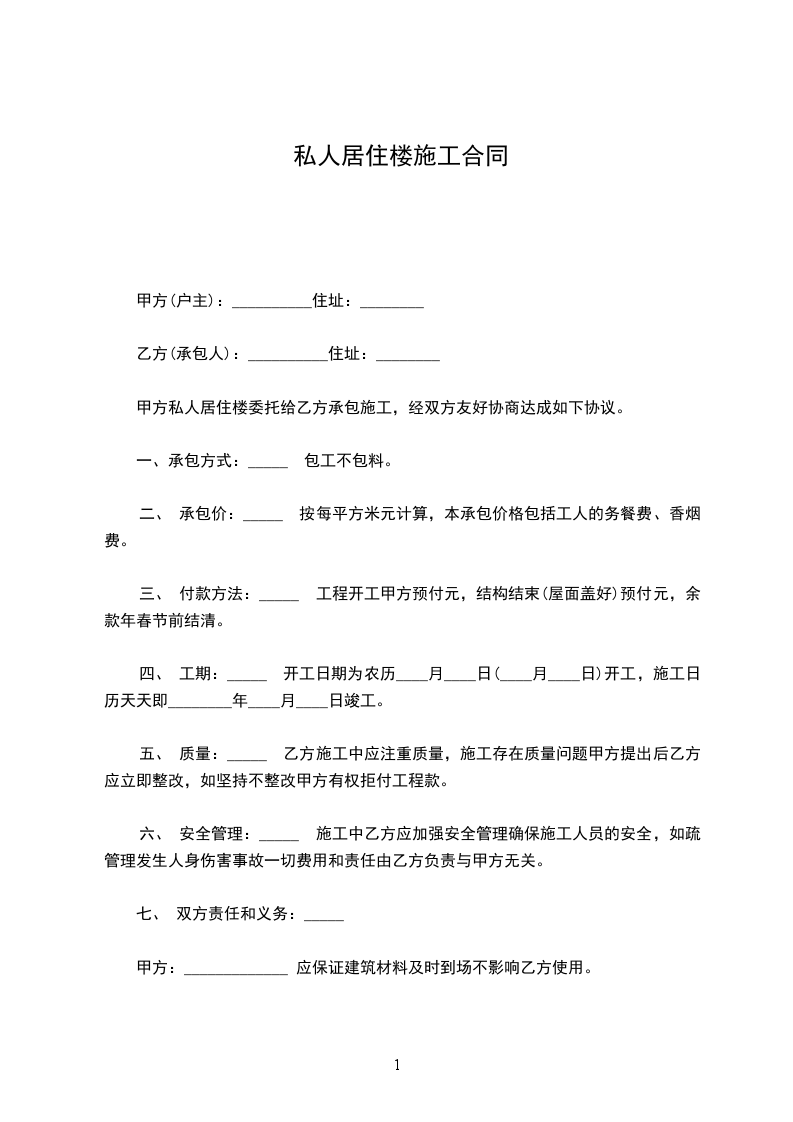 私人居住楼施工合同

甲方(户主)：__________住址：________

乙方(承包人)：__________住址：________

甲方私人居住楼委托给乙方承包施工，经双方友好协商达成如下协议。

一、承包方式：_____ 包工不包料。

二、 承包价：_____ 按每平方米元计算，本承包价格包括工人的务餐费、香烟费。

三、 付款方法：_____ 工程开工甲方预付元，结构结束(屋面盖好)预付元，余款年春节前结清。

四、 工期：_____ 开工日期为农历____月____日(____月____日)开工，施工日历天天即________年____月____日竣工。

五、 质量：_____ 乙方施工中应注重质量，施工存在质量问题甲方提出后乙方应立即整改，如坚持不整改甲方有权拒付工程款。

六、 安全管理：_____ 施工中乙方应加强安全管理确保施工人员的安全，如疏管理发生人身伤害事故一切费用和责任由乙方负责与甲方无关。

七、 双方责任和义务：_____

甲方：_____________ 应保证建筑材料及时到场不影响乙方使用。

1